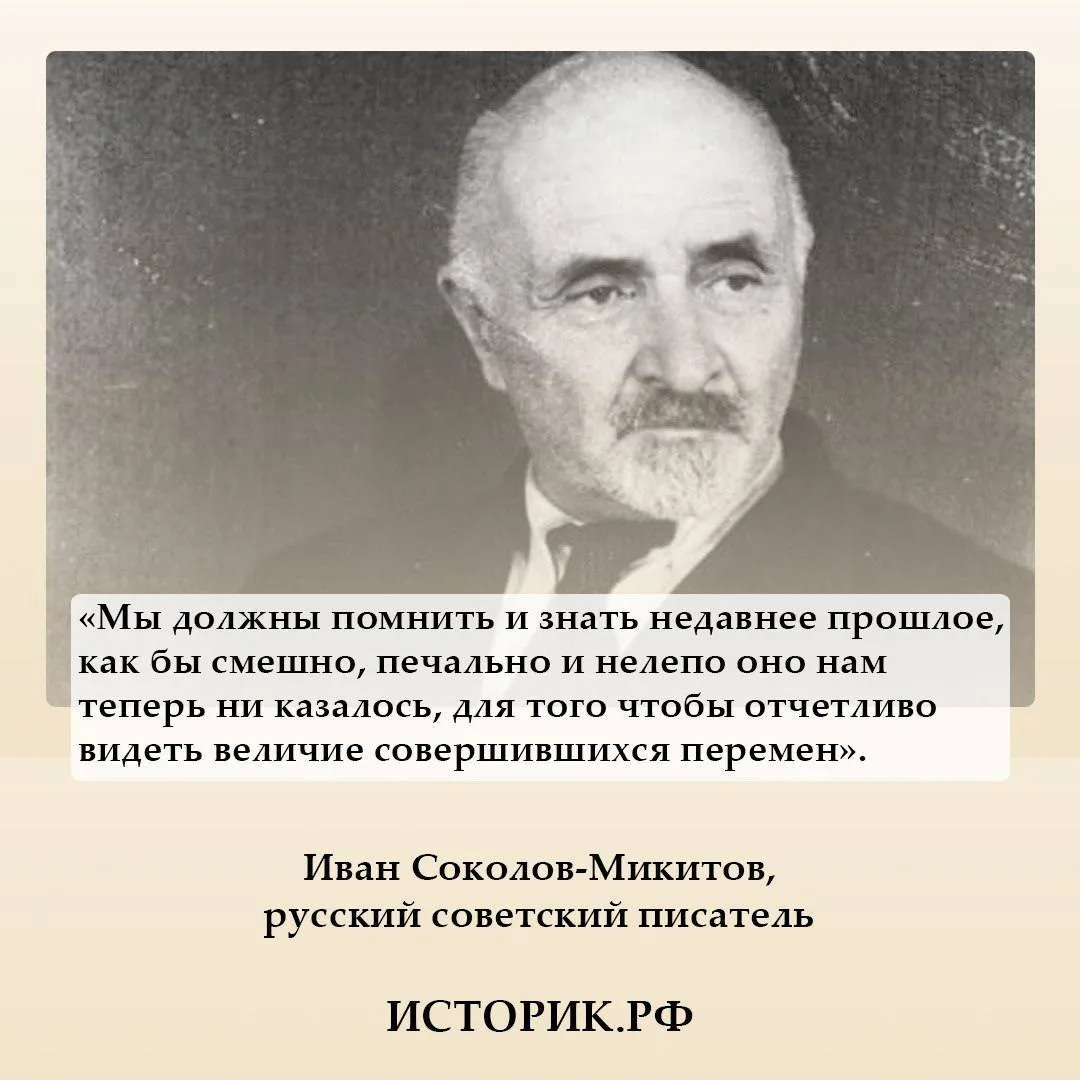 «Мы должны помнить и знать недавнее прошлое, как бы смешно, печально и нелепо оно нам теперь ни казалось, для того чтобы отчетливо видеть величие совершившихся перемен».

Иван Соколов-Микитов,
русский советский писатель

ИСТОРИК.РФ